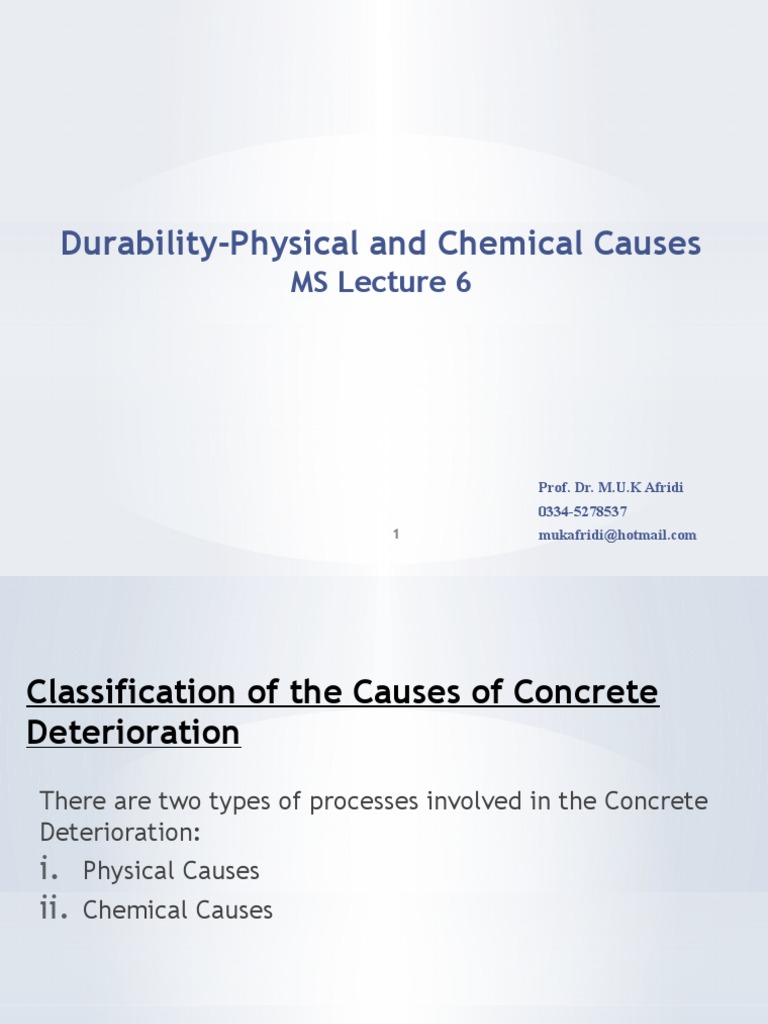 Durability-Physical and Chemical Causes
MS Lecture 6

Prof. Dr. M.U.K Afridi
0334-5278537
mukafridi@hotmail.com

1

Classification of the Causes of Concrete Deterioration

There are two types of processes involved in the Concrete Deterioration:
i. Physical Causes
ii. Chemical Causes